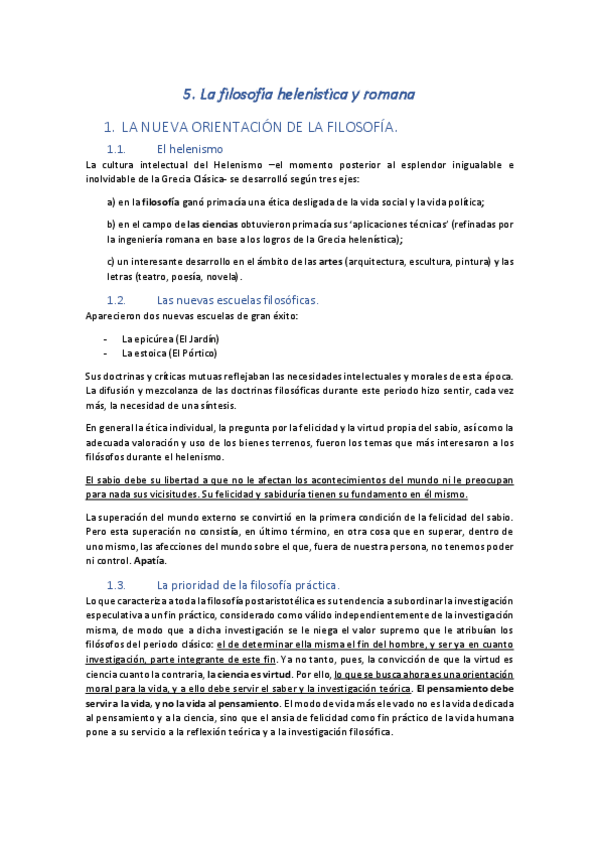 5. La filosofía helenística y romana

1. LA NUEVA ORIENTACIÓN DE LA FILOSOFÍA.

1.1. El helenismo

La cultura intelectual del Helenismo –el momento posterior al esplendor inigualable e inolvidable de la Grecia Clásica- se desarrolló según tres ejes:

a) en la filosofía ganó primacía una ética desligada de la vida social y la vida política;

b) en el campo de las ciencias obtuvieron primacía sus 'aplicaciones técnicas' (refinadas por la ingeniería romana en base a los logros de la Grecia helenística);

c) un interesante desarrollo en el ámbito de las artes (arquitectura, escultura, pintura) y las letras (teatro, poesía, novela).

1.2. Las nuevas escuelas filosóficas.

Aparecieron dos nuevas escuelas de gran éxito:

- La epicúrea (El Jardín)
- La estoica (El Pórtico)

Sus doctrinas y críticas mutuas reflejaban las necesidades intelectuales y morales de esta época. La difusión y mezcolanza de las doctrinas filosóficas durante este periodo hizo sentir, cada vez más, la necesidad de una síntesis.

En general la ética individual, la pregunta por la felicidad y la virtud propia del sabio, así como la adecuada valoración y uso de los bienes terrenos, fueron los temas que más interesaron a los filósofos durante el helenismo.

El sabio debe su libertad a que no le afectan los acontecimientos del mundo ni le preocupan para nada sus vicisitudes. Su felicidad y sabiduría tienen su fundamento en él mismo.

La superación del mundo externo se convirtió en la primera condición de la felicidad del sabio. Pero esta superación no consistía, en último término, en otra cosa que en superar, dentro de uno mismo, las afecciones del mundo sobre el que, fuera de nuestra persona, no tenemos poder ni control. Apatía.

1.3. La prioridad de la filosofía práctica.

Lo que caracteriza a toda la filosofía postaristotélica es su tendencia a subordinar la investigación especulativa a un fin práctico, considerado como válido independientemente de la investigación misma, de modo que a dicha investigación se le niega el valor supremo que le atribuían los filósofos del periodo clásico: el de determinar ella misma el fin del hombre, y ser ya en cuanto investigación, parte integrante de este fin. Ya no tanto, pues, la convicción de que la virtud es ciencia cuanto la contraria, la ciencia es virtud. Por ello, lo que se busca ahora es una orientación moral para la vida, y a ello debe servir el saber y la investigación teórica. El pensamiento debe servir a la vida, y no la vida al pensamiento. El modo de vida más elevado no es la vida dedicada al pensamiento y a la ciencia, sino que el ansia de felicidad como fin práctico de la vida humana pone a su servicio a la reflexión teórica y a la investigación filosófica.